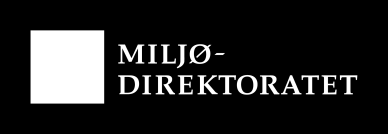 MILJØ-
DIREKTORATET